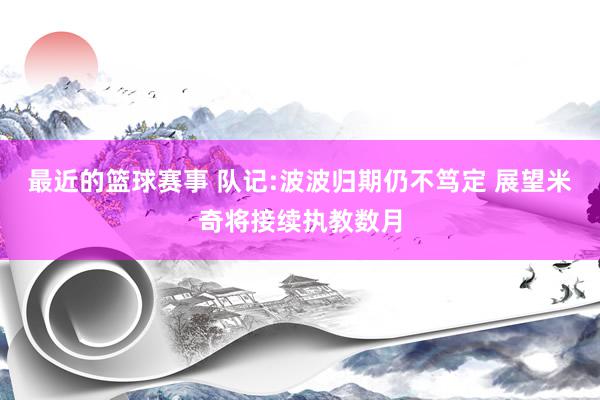 最近的篮球赛事 队记:波波归期仍不笃定 展望米奇将接续执教数月